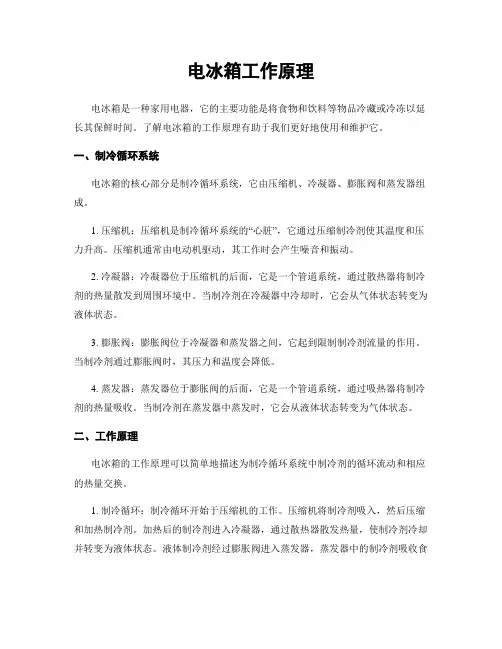 电冰箱工作原理

电冰箱是一种家用电器，它的主要功能是将食物和饮料等物品冷藏或冷冻以延长其保鲜时间。了解电冰箱的工作原理有助于我们更好地使用和维护它。

一、制冷循环系统

电冰箱的核心部分是制冷循环系统，它由压缩机、冷凝器、膨胀阀和蒸发器组成。

1. 压缩机：压缩机是制冷循环系统的“心脏”，它通过压缩制冷剂使其温度和压力升高。压缩机通常由电动机驱动，其工作时会产生噪音和振动。

2. 冷凝器：冷凝器位于压缩机的后面，它是一个管道系统，通过散热器将制冷剂的热量散发到周围环境中。当制冷剂在冷凝器中冷却时，它会从气体状态转变为液体状态。

3. 膨胀阀：膨胀阀位于冷凝器和蒸发器之间，它起到限制制冷剂流量的作用。当制冷剂通过膨胀阀时，其压力和温度会降低。

4. 蒸发器：蒸发器位于膨胀阀的后面，它是一个管道系统，通过吸热器将制冷剂的热量吸收。当制冷剂在蒸发器中蒸发时，它会从液体状态转变为气体状态。

二、工作原理

电冰箱的工作原理可以简单地描述为制冷循环系统中制冷剂的循环流动和相应的热量交换。

1. 制冷循环：制冷循环开始于压缩机的工作。压缩机将制冷剂吸入，然后压缩和加热制冷剂。加热后的制冷剂进入冷凝器，通过散热器散发热量，使制冷剂冷却并转变为液体状态。液体制冷剂经过膨胀阀进入蒸发器，蒸发器中的制冷剂吸收食